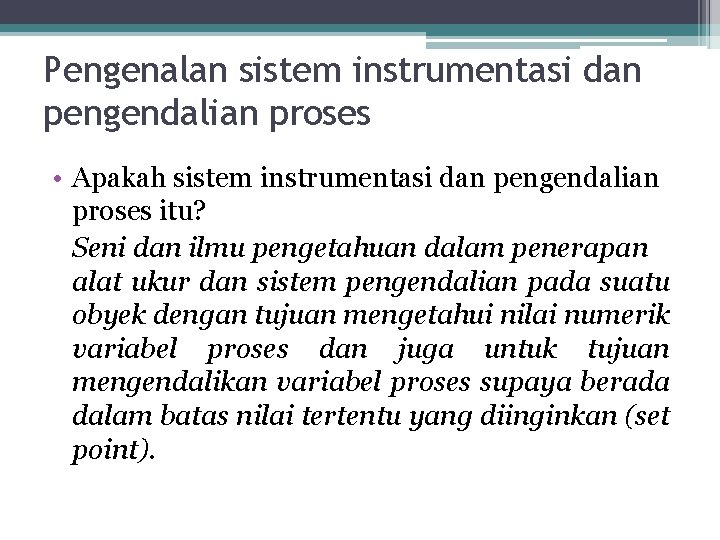 Pengenalan sistem instrumentasi dan pengendalian proses

• Apakah sistem instrumentasi dan pengendalian proses itu?

Seni dan ilmu pengetahuan dalam penerapan alat ukur dan sistem pengendalian pada suatu obyek dengan tujuan mengetahui nilai numerik variabel proses dan juga untuk tujuan mengendalikan variabel proses supaya berada dalam batas nilai tertentu yang diinginkan (set point).